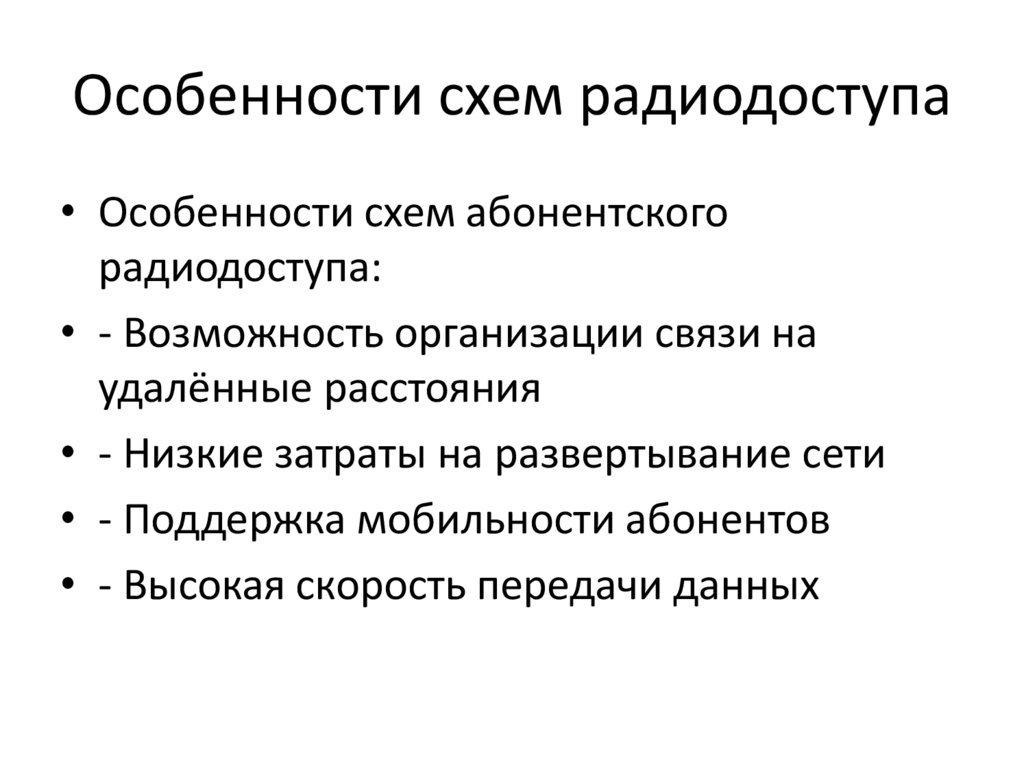 Особенности схем радиодоступа

• Особенности схем абонентского радиодоступа:
• - Возможность организации связи на удалённые расстояния
• - Низкие затраты на развертывание сети
• - Поддержка мобильности абонентов
• - Высокая скорость передачи данных